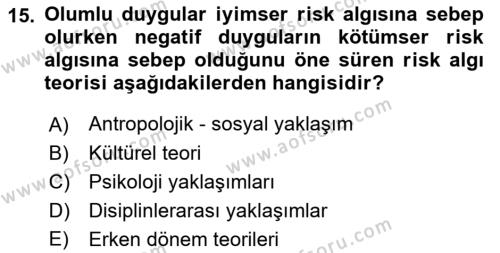 15. Olumlu duygular iyimser risk algısına sebep olurken negatif duyguların kötümser risk algısına sebep olduğunu öne süren risk algı teorisi aşağıdakilerden hangisidir?

A) Antropolojik - sosyal yaklaşım
B) Kültürel teori
C) Psikoloji yaklaşımları
D) Disiplinlerarası yaklaşımlar
E) Erken dönem teorileri

www.aofsoru.com